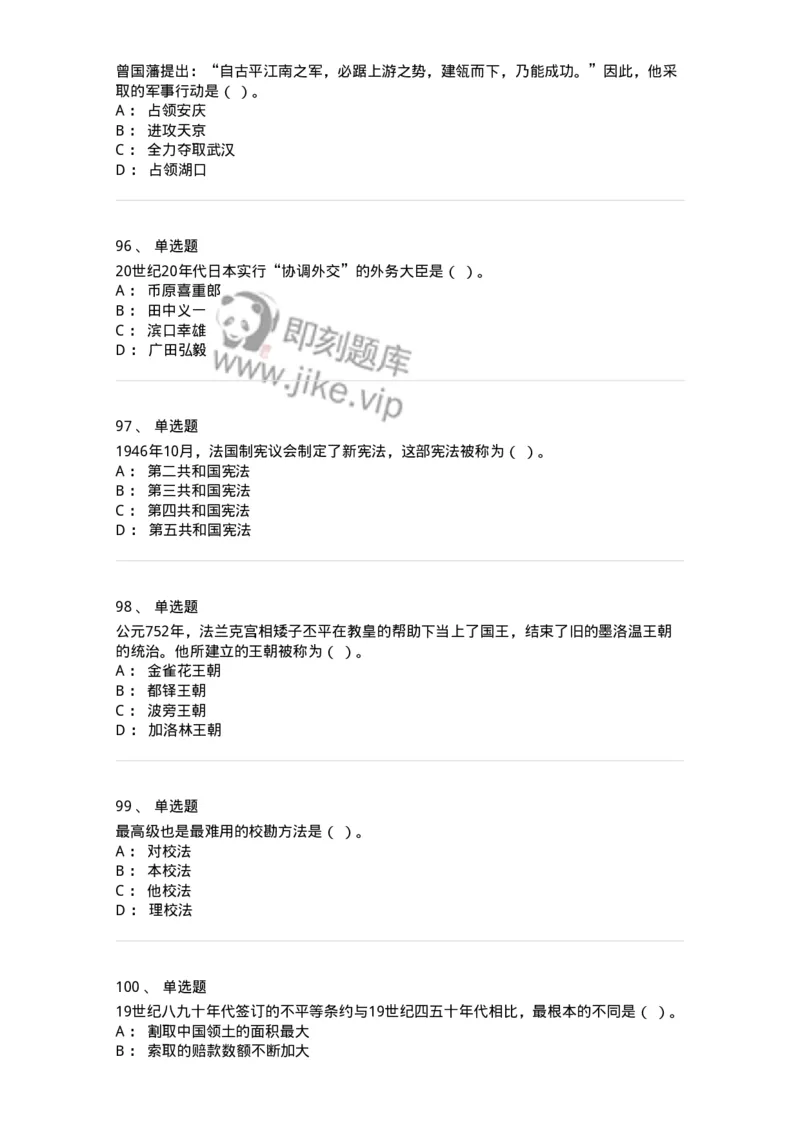 曾国藩提出：“自古平江南之军，必踞上游之势，建瓴而下，乃能成功。”因此，他采取的军事行动是（ ）。
A： 占领安庆
B： 进攻天京
C： 全力夺取武汉
D： 占领湖口

96、 单选题
20世纪20年代日本实行“协调外交”的外务大臣是（ ）。
A： 币原喜重郎
B： 田中义一
C： 滨口幸雄
D： 广田弘毅

即刻题库
www.jike.vip

97、 单选题
1946年10月，法国制宪议会制定了新宪法，这部宪法被称为（ ）。
A： 第二共和国宪法
B： 第三共和国宪法
C： 第四共和国宪法
D： 第五共和国宪法

98、 单选题
公元752年，法兰克宫相矮子丕平在教皇的帮助下当上了国王，结束了旧的墨洛温王朝的统治。他所建立的王朝被称为（ ）。
A： 金雀花王朝
B： 都铎王朝
C： 波旁王朝
D： 加洛林王朝

99、 单选题
最高级也是最难用的校勘方法是（ ）。
A： 对校法
B： 本校法
C： 他校法
D： 理校法

100、 单选题
19世纪八九十年代签订的不平等条约与19世纪四五十年代相比，最根本的不同是（ ）。
A： 割取中国领土的面积最大
B： 索取的赔款数额不断加大